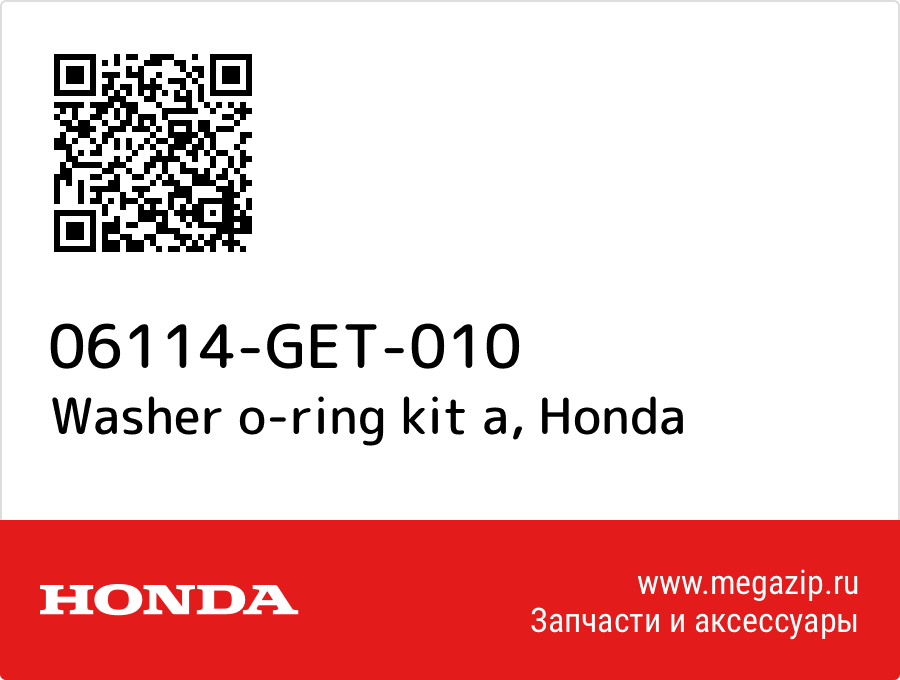 06114-GET-010
Washer o-ring kit a, Honda

HONDA

www.megazip.ru
Запчасти и аксессуары